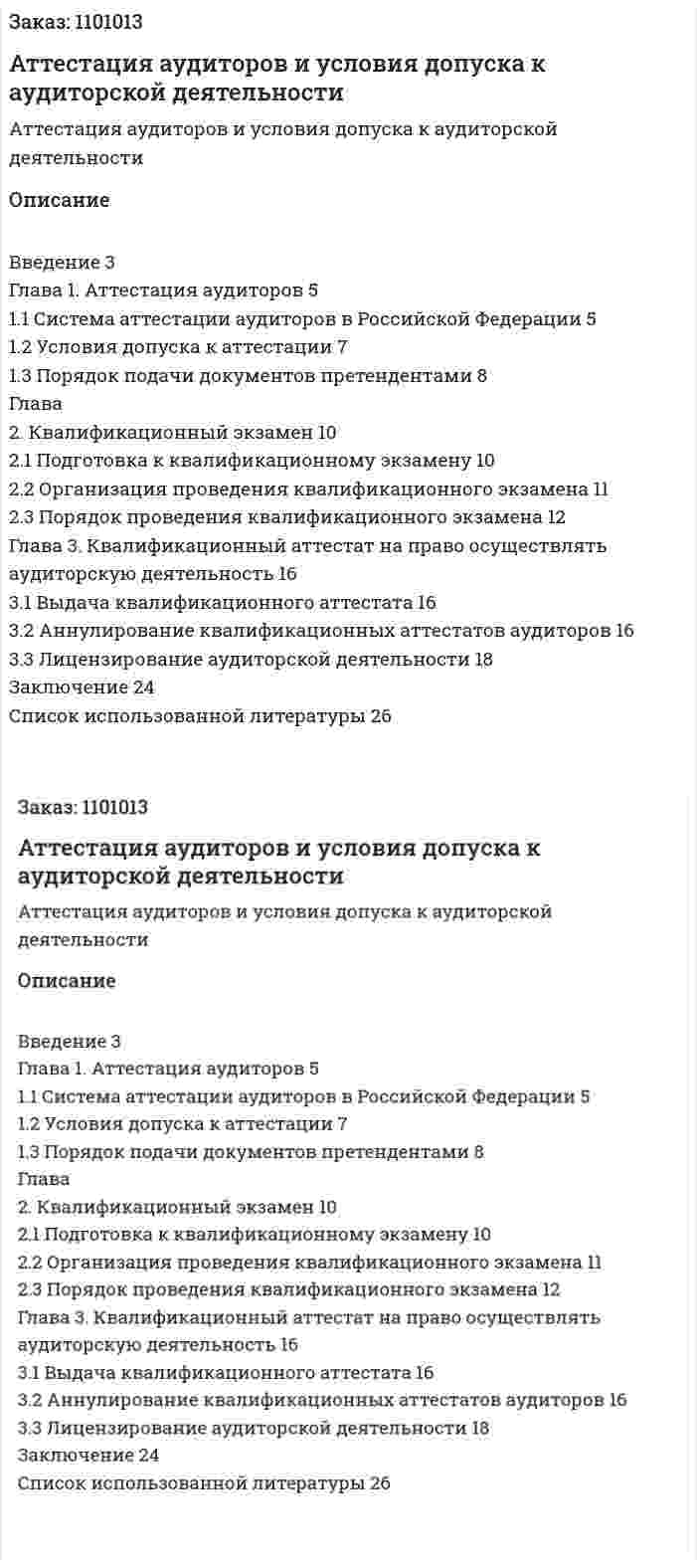 Заказ: 1101013

Аттестация аудиторов и условия допуска к аудиторской деятельности

Аттестация аудиторов и условия допуска к аудиторской деятельности

Описание

Введение 3
Глава 1. Аттестация аудиторов 5
1.1 Система аттестации аудиторов в Российской Федерации 5
1.2 Условия допуска к аттестации 7
1.3 Порядок подачи документов претендентами 8
Глава
2. Квалификационный экзамен 10
2.1 Подготовка к квалификационному экзамену 10
2.2 Организация проведения квалификационного экзамена 11
2.3 Порядок проведения квалификационного экзамена 12
Глава 3. Квалификационный аттестат на право осуществлять аудиторскую деятельность 16
3.1 Выдача квалификационного аттестата 16
3.2 Аннулирование квалификационных аттестатов аудиторов 16
3.3 Лицензирование аудиторской деятельности 18
Заключение 24
Список использованной литературы 26

Заказ: 1101013

Аттестация аудиторов и условия допуска к аудиторской деятельности

Аттестация аудиторов и условия допуска к аудиторской деятельности

Описание

Введение 3
Глава 1. Аттестация аудиторов 5
1.1 Система аттестации аудиторов в Российской Федерации 5
1.2 Условия допуска к аттестации 7
1.3 Порядок подачи документов претендентами 8
Глава
2. Квалификационный экзамен 10
2.1 Подготовка к квалификационному экзамену 10
2.2 Организация проведения квалификационного экзамена 11
2.3 Порядок проведения квалификационного экзамена 12
Глава 3. Квалификационный аттестат на право осуществлять аудиторскую деятельность 16
3.1 Выдача квалификационного аттестата 16
3.2 Аннулирование квалификационных аттестатов аудиторов 16
3.3 Лицензирование аудиторской деятельности 18
Заключение 24
Список использованной литературы 26